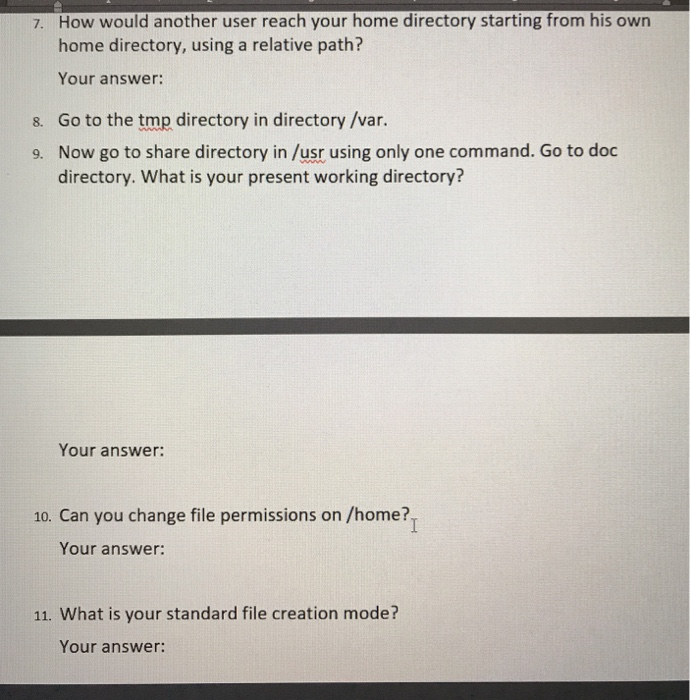 7. How would another user reach your home directory starting from his own home directory, using a relative path?

Your answer:

8. Go to the tmp directory in directory /var.

9. Now go to share directory in /usr using only one command. Go to doc directory. What is your present working directory?

Your answer:

10. Can you change file permissions on /home?

Your answer:

11. What is your standard file creation mode?

Your answer: